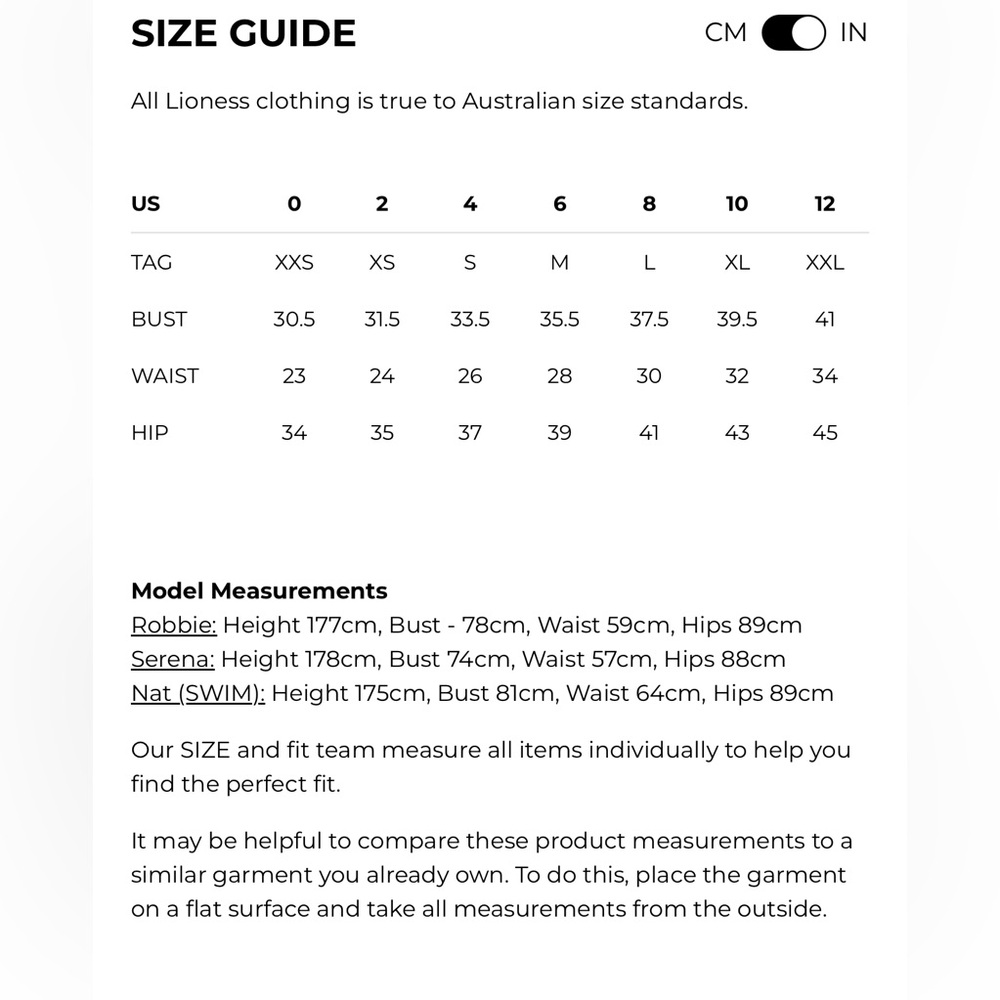 SIZE GUIDE

CM IN

All Lioness clothing is true to Australian size standards.

| US | 0 | 2 | 4 | 6 | 8 | 10 | 12 |
|---|---|---|---|---|---|---|---|
| TAG | XXS | XS | S | M | L | XL | XXL |
| BUST | 30.5 | 31.5 | 33.5 | 35.5 | 37.5 | 39.5 | 41 |
| WAIST | 23 | 24 | 26 | 28 | 30 | 32 | 34 |
| HIP | 34 | 35 | 37 | 39 | 41 | 43 | 45 |

Model Measurements
Robbie: Height 177cm, Bust - 78cm, Waist 59cm, Hips 89cm
Serena: Height 178cm, Bust 74cm, Waist 57cm, Hips 88cm
Nat (SWIM): Height 175cm, Bust 81cm, Waist 64cm, Hips 89cm

Our SIZE and fit team measure all items individually to help you find the perfect fit.

It may be helpful to compare these product measurements to a similar garment you already own. To do this, place the garment on a flat surface and take all measurements from the outside.